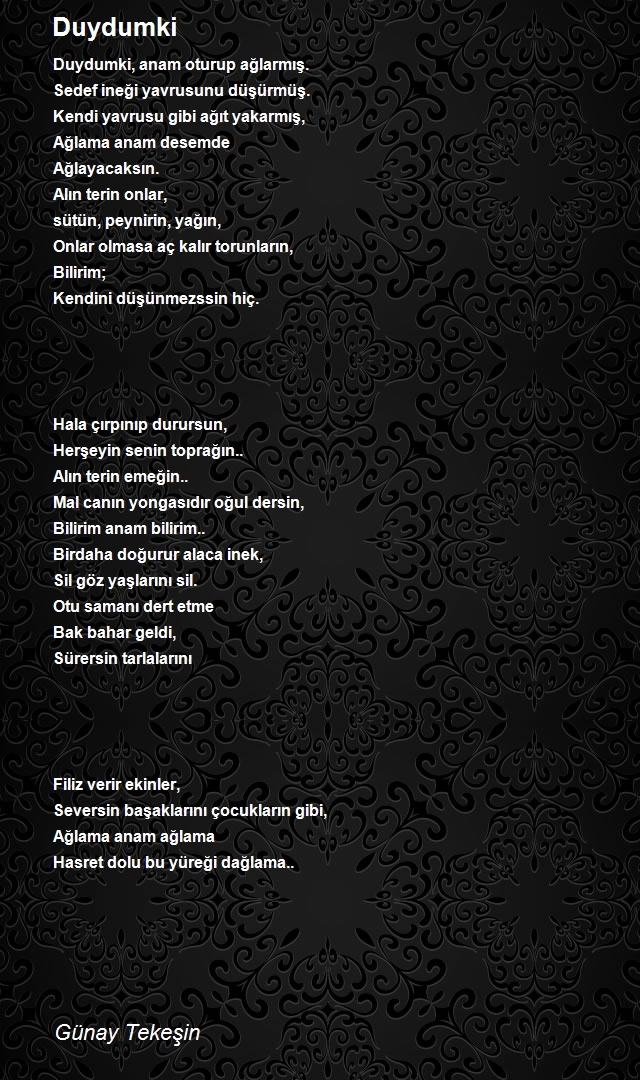 Duydumki

Duydumki, anam oturup ağlarmış.
Sedef ineği yavrusunu düşürmüş.
Kendi yavrusu gibi ağıt yakarmış,
Ağlama anam desemde
Ağlayacaksın.
Alın terin onlar,
sütün, peynirin, yağın,
Onlar olmasa aç kalır torunların,
Bilirim;
Kendini düşünmezssin hiç.

Hala çırpınıp durursun,
Herşeyin senin toprağın..
Alın terin emeğin..
Mal canın yongasıdır oğul dersin,
Bilirim anam bilirim..
Birdaha doğurur alaca inek,
Sil göz yaşlarını sil.
Otu samanı dert etme
Bak bahar geldi,
Sürersin tarlalarını

Filiz verir ekinler,
Seversin başaklarını çocukların gibi,
Ağlama anam ağlama
Hasret dolu bu yüreği dağlama..

Günay Tekeşin